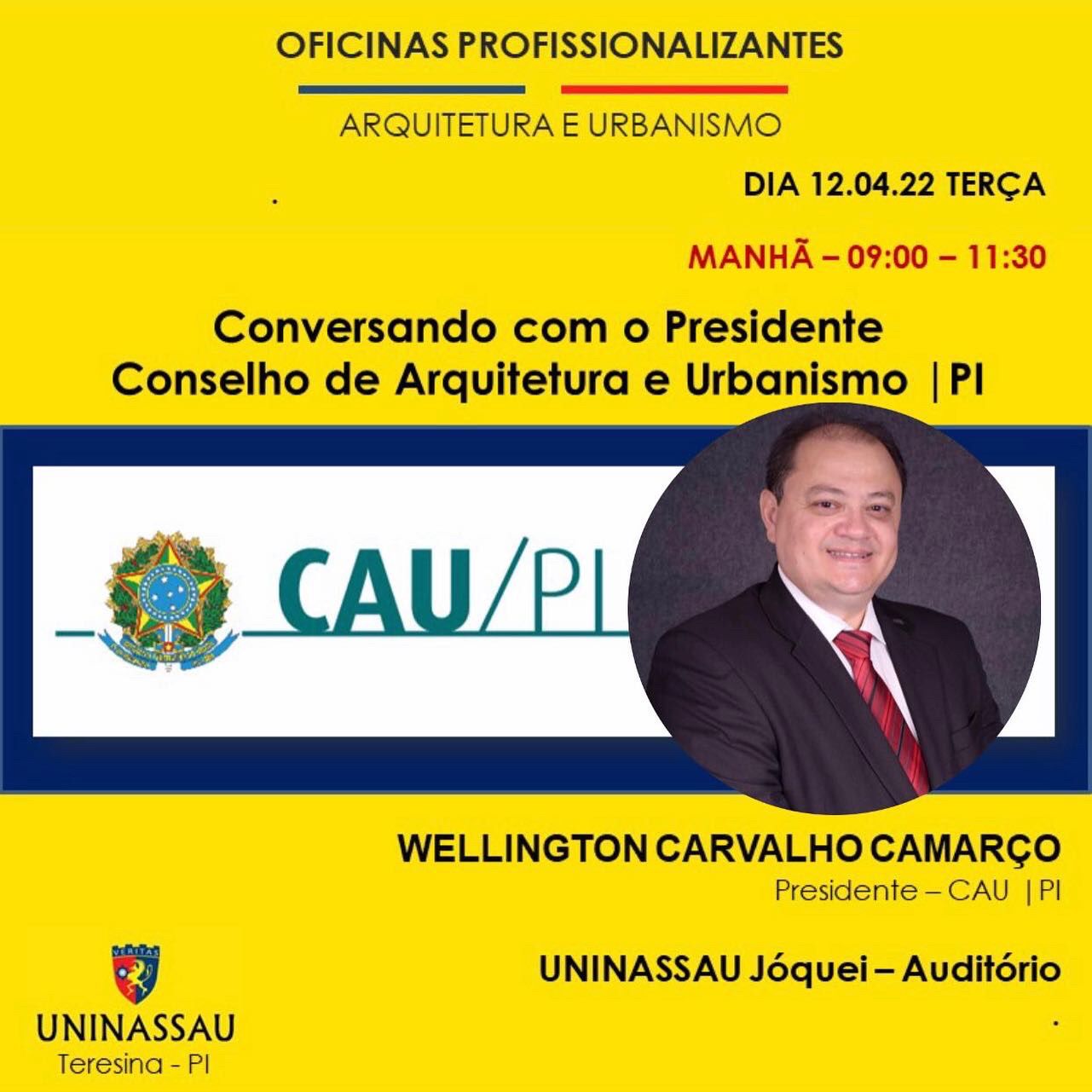 OFICINAS PROFISSIONALIZANTES

ARQUITETURA E URBANISMO

DIA 12.04.22 TERÇA

MANHÃ – 09:00 – 11:30

Conversando com o Presidente
Conselho de Arquitetura e Urbanismo |PI

CAU/PI

WELLINGTON CARVALHO CAMARÇO
Presidente – CAU |PI

UNINASSAU Jóquei – Auditório

VERITAS
UNINASSAU
Teresina - PI